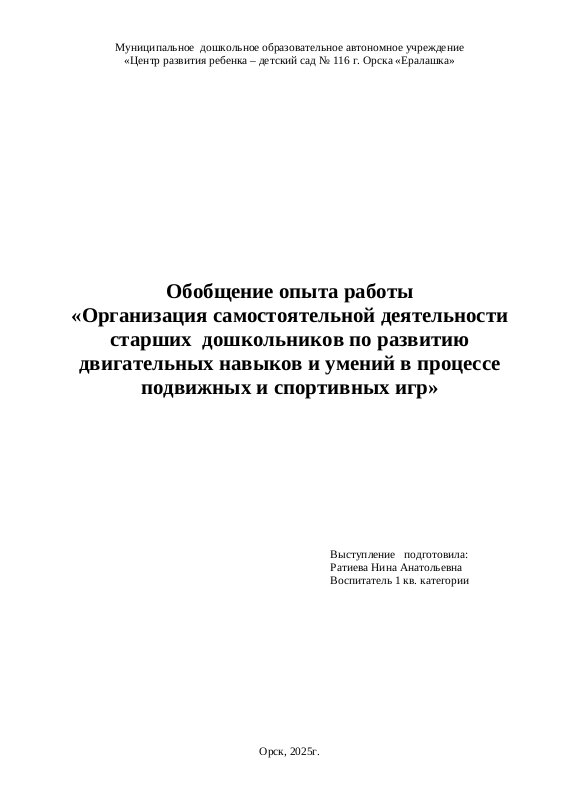 Муниципальное дошкольное образовательное автономное учреждение
«Центр развития ребенка – детский сад № 116 г. Орска «Ералашка»

Обобщение опыта работы
«Организация самостоятельной деятельности старших дошкольников по развитию двигательных навыков и умений в процессе подвижных и спортивных игр»

Выступление подготовила:
Ратиева Нина Анатольевна
Воспитатель 1 кв. категории

Орск, 2025г.